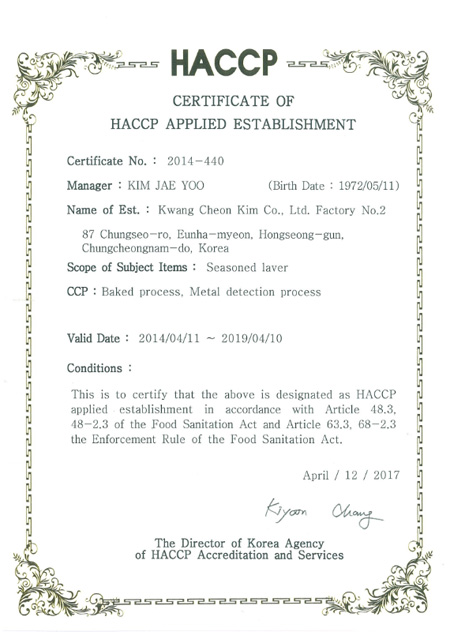 HACCP

CERTIFICATE OF
HACCP APPLIED ESTABLISHMENT

Certificate No. : 2014-440

Manager : KIM JAE YOO (Birth Date : 1972/05/11)

Name of Est. : Kwang Cheon Kim Co., Ltd. Factory No.2

87 Chungseo-ro, Eunha-myeon, Hongseong-gun, Chungcheongnam-do, Korea

Scope of Subject Items : Seasoned laver

CCP : Baked process, Metal detection process

Valid Date : 2014/04/11 ~ 2019/04/10

Conditions :

This is to certify that the above is designated as HACCP applied establishment in accordance with Article 48.3, 48-2.3 of the Food Sanitation Act and Article 63.3, 68-2.3 the Enforcement Rule of the Food Sanitation Act.

April / 12 / 2017

Kiyoon Chang

The Director of Korea Agency
of HACCP Accreditation and Services